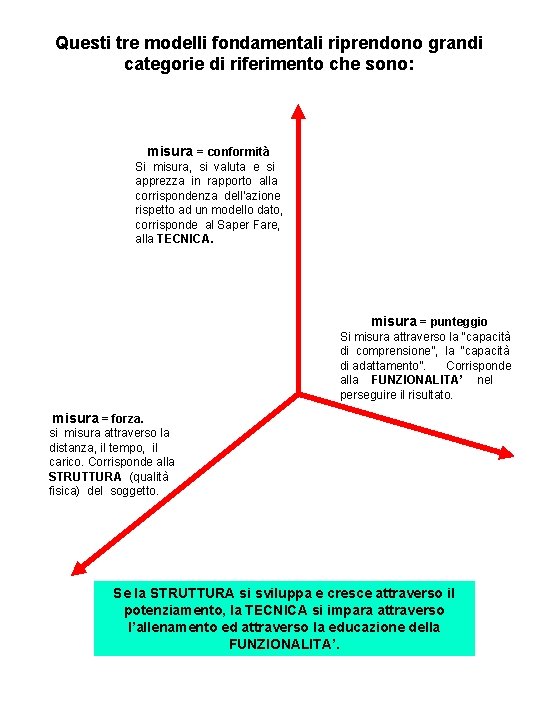 Questi tre modelli fondamentali riprendono grandi categorie di riferimento che sono:

misura = conformità
Si misura, si valuta e si apprezza in rapporto alla corrispondenza dell'azione rispetto ad un modello dato, corrisponde al Saper Fare, alla TECNICA.

misura = punteggio
Si misura attraverso la "capacità di comprensione", la "capacità di adattamento". Corrisponde alla FUNZIONALITA' nel perseguire il risultato.

misura = forza.
si misura attraverso la distanza, il tempo, il carico. Corrisponde alla STRUTTURA (qualità fisica) del soggetto.

Se la STRUTTURA si sviluppa e cresce attraverso il potenziamento, la TECNICA si impara attraverso l'allenamento ed attraverso la educazione della FUNZIONALITA'.